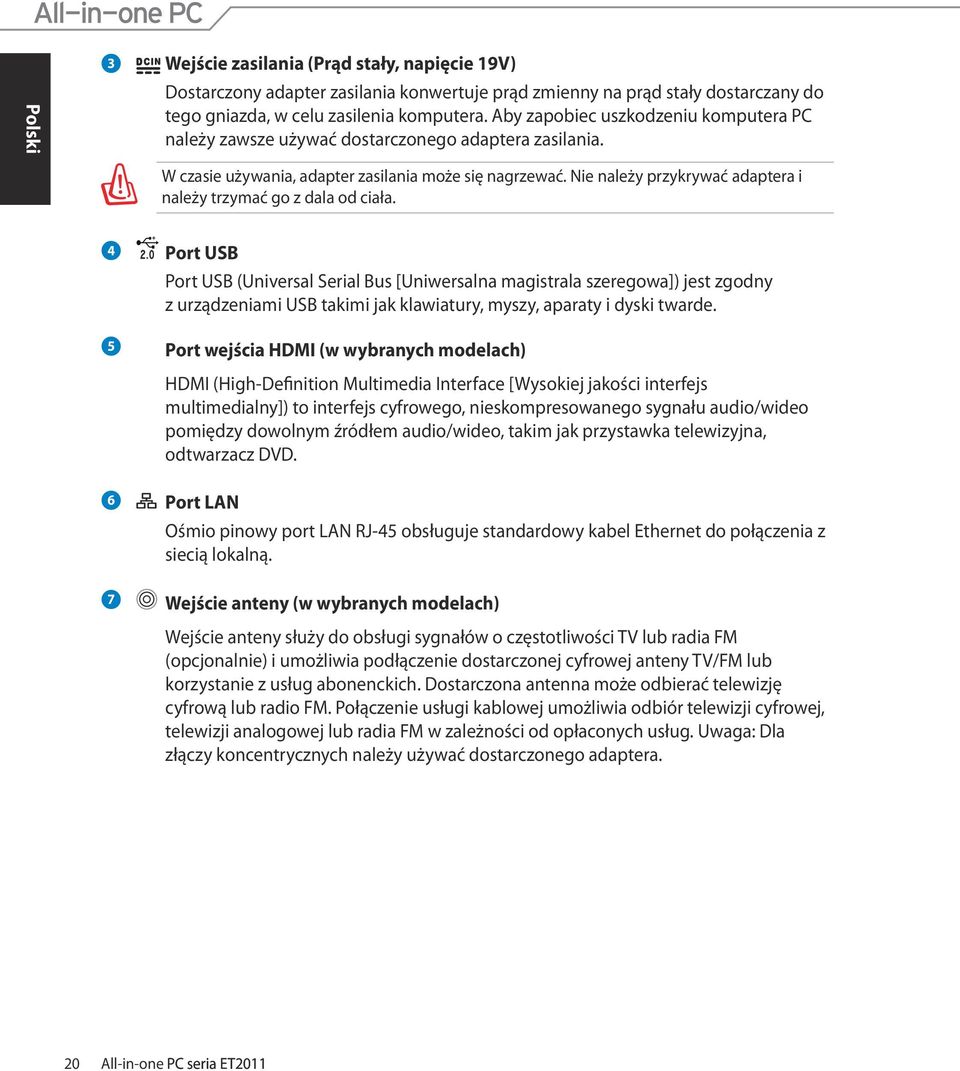 All-in-one PC

Polski

3 DCIN Wejście zasilania (Prąd stały, napięcie 19V)

Dostarczony adapter zasilania konwertuje prąd zmienny na prąd stały dostarczany do tego gniazda, w celu zasilenia komputera. Aby zapobiec uszkodzeniu komputera PC należy zawsze używać dostarczonego adaptera zasilania.

W czasie używania, adapter zasilania może się nagrzewać. Nie należy przykrywać adaptera i należy trzymać go z dala od ciała.

4 2.0 Port USB

Port USB (Universal Serial Bus [Uniwersalna magistrala szeregowa]) jest zgodny z urządzeniami USB takimi jak klawiatury, myszy, aparaty i dyski twarde.

5 Port wejścia HDMI (w wybranych modelach)

HDMI (High-Definition Multimedia Interface [Wysokiej jakości interfejs multimedialny]) to interfejs cyfrowego, nieskompresowanego sygnału audio/wideo pomiędzy dowolnym źródłem audio/wideo, takim jak przystawka telewizyjna, odtwarzacz DVD.

6 Port LAN

Ośmio pinowy port LAN RJ-45 obsługuje standardowy kabel Ethernet do połączenia z siecią lokalną.

7 Wejście anteny (w wybranych modelach)

Wejście anteny służy do obsługi sygnałów o częstotliwości TV lub radia FM (opcjonalnie) i umożliwia podłączenie dostarczonej cyfrowej anteny TV/FM lub korzystanie z usług abonenckich. Dostarczona antenna może odbierać telewizję cyfrową lub radio FM. Połączenie usługi kablowej umożliwia odbiór telewizji cyfrowej, telewizji analogowej lub radia FM w zależności od opłaconych usług. Uwaga: Dla złączy koncentrycznych należy używać dostarczonego adaptera.

20 All-in-one PC seria ET2011